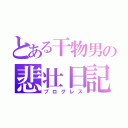 とある干物男の
悲壮日記
プログレス